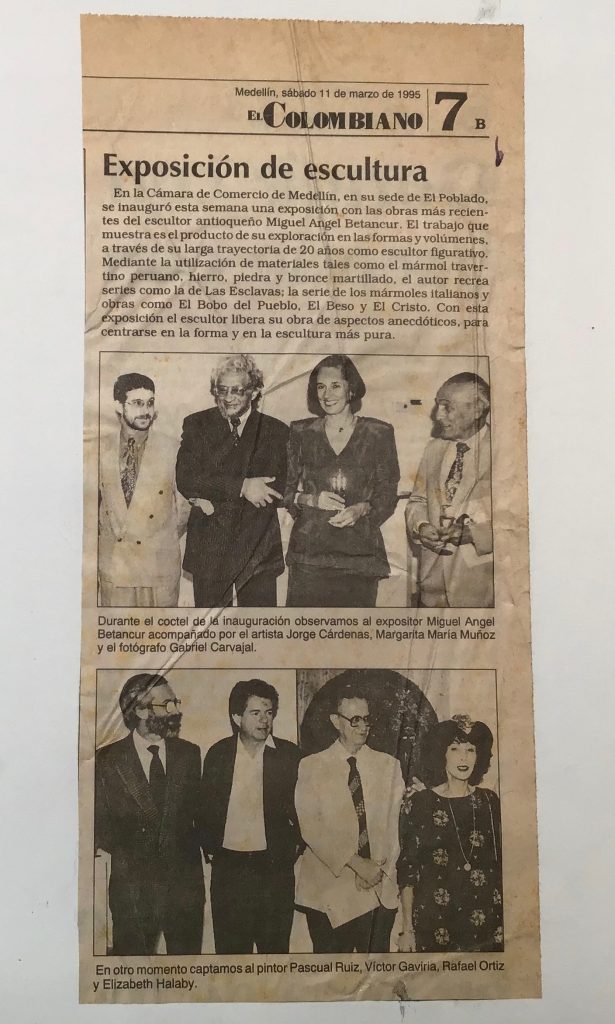 Medellín, sábado 11 de marzo de 1995

EL COLOMBIANO 7 B

Exposición de escultura

En la Cámara de Comercio de Medellín, en su sede de El Poblado, se inauguró esta semana una exposición con las obras más recientes del escultor antioqueño Miguel Angel Betancur. El trabajo que muestra es el producto de su exploración en las formas y volúmenes, a través de su larga trayectoria de 20 años como escultor figurativo. Mediante la utilización de materiales tales como el mármol travertino peruano, hierro, piedra y bronce martillado, el autor recrea series como la de Las Esclavas; la serie de los mármoles italianos y obras como El Bobo del Pueblo, El Beso y El Cristo. Con esta exposición el escultor libera su obra de aspectos anecdóticos, para centrarse en la forma y en la escultura más pura.

Durante el coctel de la inauguración observamos al expositor Miguel Angel Betancur acompañado por el artista Jorge Cárdenas, Margarita María Muñoz y el fotógrafo Gabriel Carvajal.

En otro momento captamos al pintor Pascual Ruiz, Víctor Gaviria, Rafael Ortiz y Elizabeth Halaby.